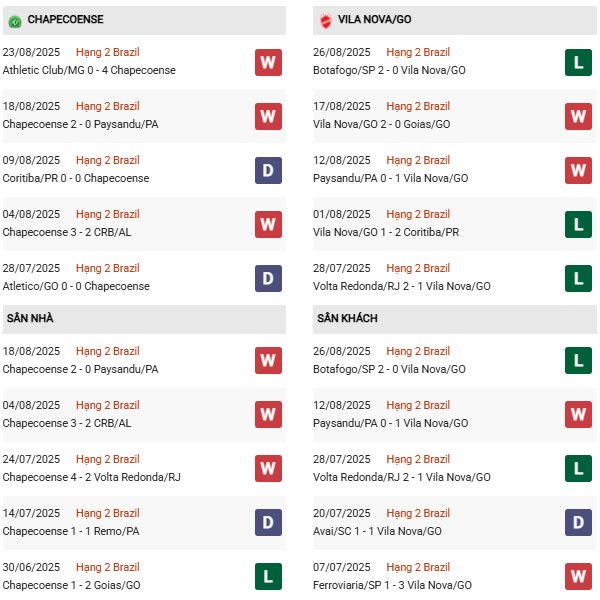 CHAPECOENSE

23/08/2025 Hạng 2 Brazil
Athletic Club/MG 0 - 4 Chapecoense W

18/08/2025 Hạng 2 Brazil
Chapecoense 2 - 0 Paysandu/PA W

09/08/2025 Hạng 2 Brazil
Coritiba/PR 0 - 0 Chapecoense D

04/08/2025 Hạng 2 Brazil
Chapecoense 3 - 2 CRB/AL W

28/07/2025 Hạng 2 Brazil
Atletico/GO 0 - 0 Chapecoense D

SÂN NHÀ

18/08/2025 Hạng 2 Brazil
Chapecoense 2 - 0 Paysandu/PA W

04/08/2025 Hạng 2 Brazil
Chapecoense 3 - 2 CRB/AL W

24/07/2025 Hạng 2 Brazil
Chapecoense 4 - 2 Volta Redonda/RJ W

14/07/2025 Hạng 2 Brazil
Chapecoense 1 - 1 Remo/PA D

30/06/2025 Hạng 2 Brazil
Chapecoense 1 - 2 Goias/GO L

VILA NOVA/GO

26/08/2025 Hạng 2 Brazil
Botafogo/SP 2 - 0 Vila Nova/GO L

17/08/2025 Hạng 2 Brazil
Vila Nova/GO 2 - 0 Goias/GO W

12/08/2025 Hạng 2 Brazil
Paysandu/PA 0 - 1 Vila Nova/GO W

01/08/2025 Hạng 2 Brazil
Vila Nova/GO 1 - 2 Coritiba/PR L

28/07/2025 Hạng 2 Brazil
Volta Redonda/RJ 2 - 1 Vila Nova/GO L

SÂN KHÁCH

26/08/2025 Hạng 2 Brazil
Botafogo/SP 2 - 0 Vila Nova/GO L

12/08/2025 Hạng 2 Brazil
Paysandu/PA 0 - 1 Vila Nova/GO W

28/07/2025 Hạng 2 Brazil
Volta Redonda/RJ 2 - 1 Vila Nova/GO L

20/07/2025 Hạng 2 Brazil
Avai/SC 1 - 1 Vila Nova/GO D

07/07/2025 Hạng 2 Brazil
Ferroviaria/SP 1 - 3 Vila Nova/GO W